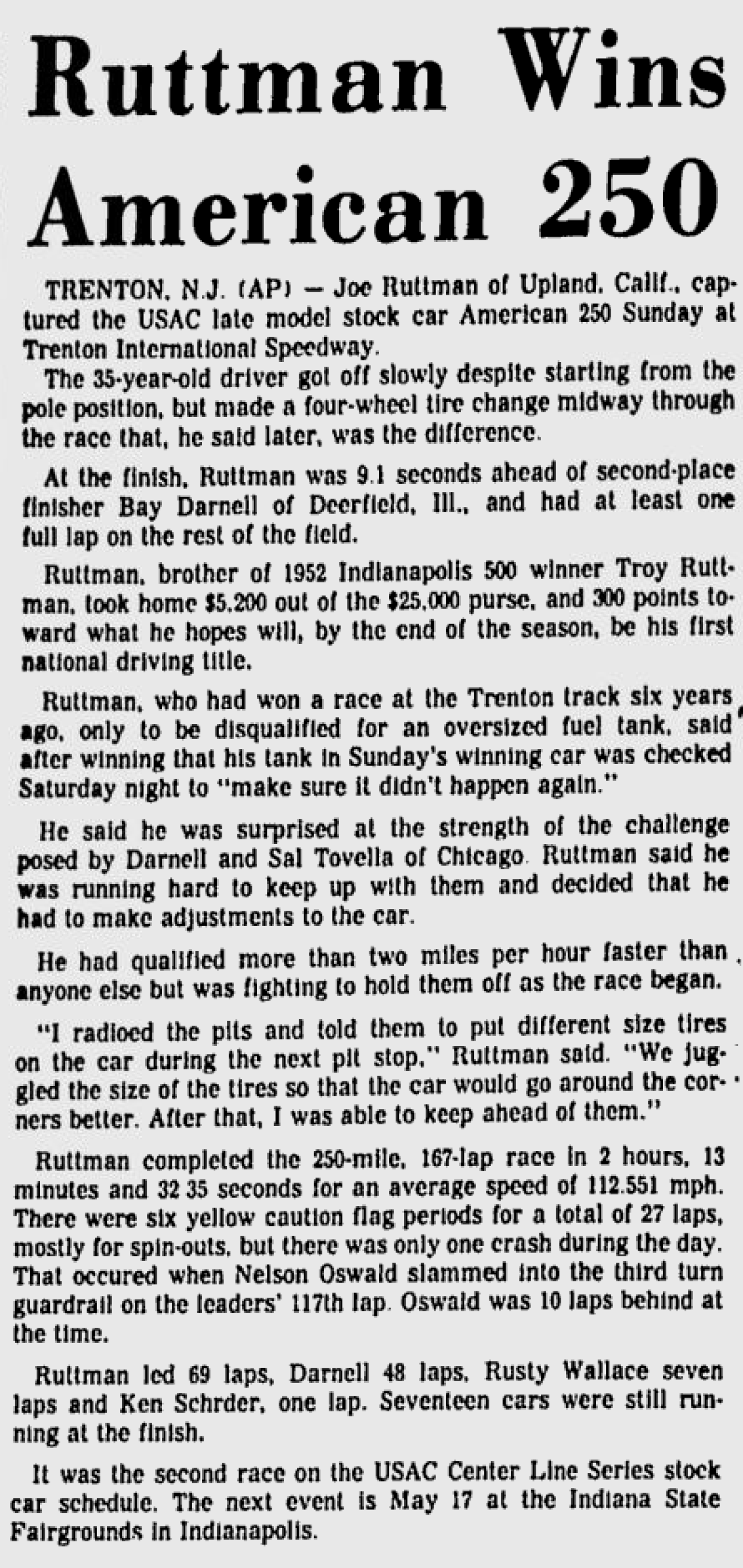 Ruttman Wins American 250

TRENTON, N.J. (AP) — Joe Ruttman of Upland, Calif., captured the USAC late model stock car American 250 Sunday at Trenton International Speedway.

The 35-year-old driver got off slowly despite starting from the pole position, but made a four-wheel tire change midway through the race that, he said later, was the difference.

At the finish, Ruttman was 9.1 seconds ahead of second-place finisher Bay Darnell of Deerfield, Ill., and had at least one full lap on the rest of the field.

Ruttman, brother of 1952 Indianapolis 500 winner Troy Ruttman, took home $5,200 out of the $25,000 purse, and 300 points toward what he hopes will, by the end of the season, be his first national driving title.

Ruttman, who had won a race at the Trenton track six years ago, only to be disqualified for an oversized fuel tank, said after winning that his tank in Sunday's winning car was checked Saturday night to "make sure it didn't happen again."

He said he was surprised at the strength of the challenge posed by Darnell and Sal Tovella of Chicago. Ruttman said he was running hard to keep up with them and decided that he had to make adjustments to the car.

He had qualified more than two miles per hour faster than anyone else but was fighting to hold them off as the race began.

"I radioed the pits and told them to put different size tires on the car during the next pit stop," Ruttman said. "We juggled the size of the tires so that the car would go around the corners better. After that, I was able to keep ahead of them."

Ruttman completed the 250-mile, 167-lap race in 2 hours, 13 minutes and 32 35 seconds for an average speed of 112.551 mph. There were six yellow caution flag periods for a total of 27 laps, mostly for spin-outs, but there was only one crash during the day. That occured when Nelson Oswald slammed into the third turn guardrail on the leaders' 117th lap. Oswald was 10 laps behind at the time.

Ruttman led 69 laps, Darnell 48 laps, Rusty Wallace seven laps and Ken Schrder, one lap. Seventeen cars were still running at the finish.

It was the second race on the USAC Center Line Series stock car schedule. The next event is May 17 at the Indiana State Fairgrounds in Indianapolis.